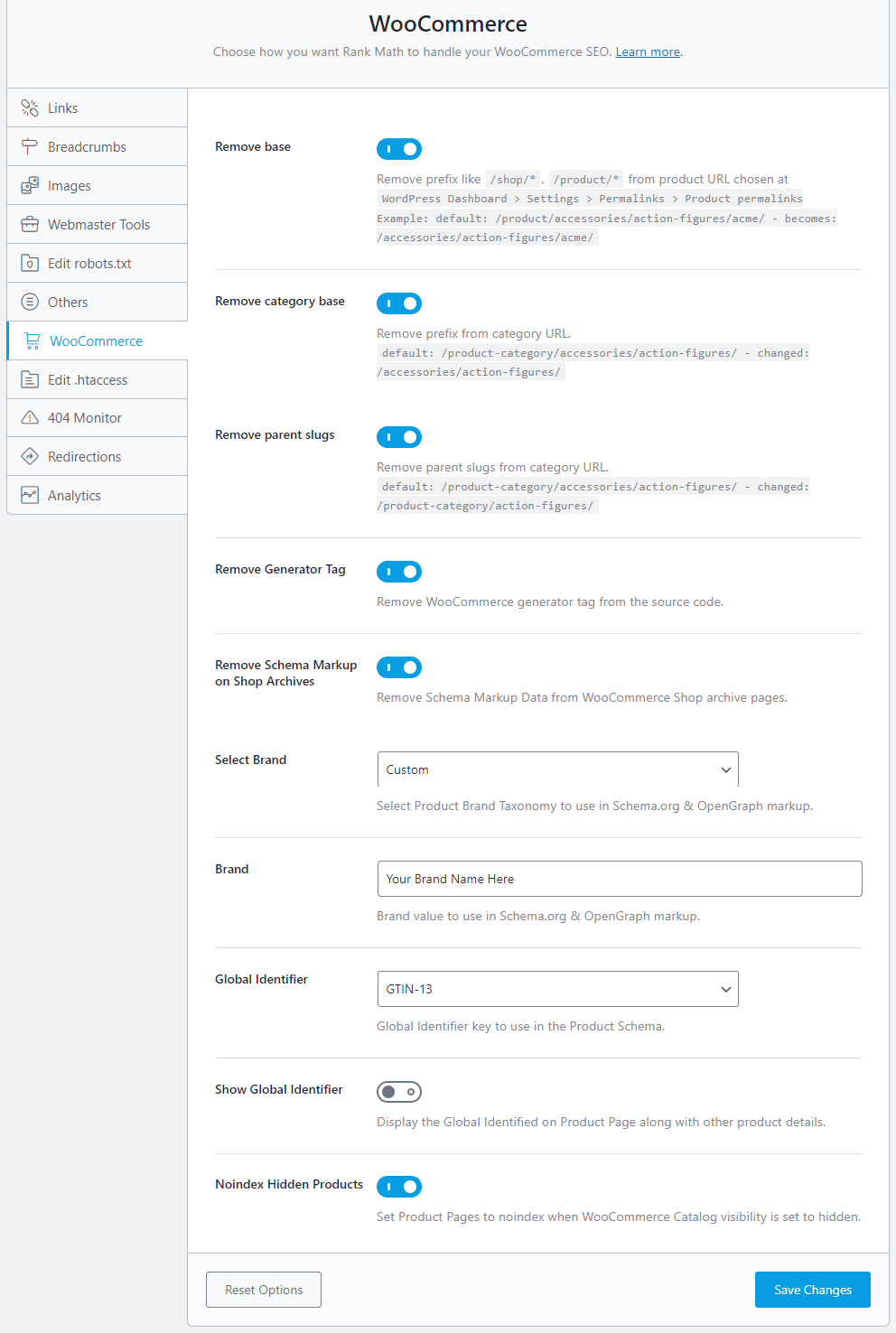 WooCommerce

Choose how you want Rank Math to handle your WooCommerce SEO. Learn more.

Links
Breadcrumbs
Images
Webmaster Tools
Edit robots.txt
Others
WooCommerce
Edit .htaccess
404 Monitor
Redirections
Analytics

Remove base

Remove prefix like /shop/* , /product/* from product URL chosen at WordPress Dashboard > Settings > Permalinks > Product permalinks
Example: default: /product/accessories/action-figures/acme/ - becomes: /accessories/action-figures/acme/

Remove category base

Remove prefix from category URL.
default: /product-category/accessories/action-figures/ - changed: /accessories/action-figures/

Remove parent slugs

Remove parent slugs from category URL.
default: /product-category/accessories/action-figures/ - changed: /product-category/action-figures/

Remove Generator Tag

Remove WooCommerce generator tag from the source code.

Remove Schema Markup on Shop Archives

Remove Schema Markup Data from WooCommerce Shop archive pages.

Select Brand

Custom

Select Product Brand Taxonomy to use in Schema.org & OpenGraph markup.

Brand

Your Brand Name Here

Brand value to use in Schema.org & OpenGraph markup.

Global Identifier

GTIN-13

Global Identifier key to use in the Product Schema.

Show Global Identifier

Display the Global Identified on Product Page along with other product details.

Noindex Hidden Products

Set Product Pages to noindex when WooCommerce Catalog visibility is set to hidden.

Reset Options

Save Changes